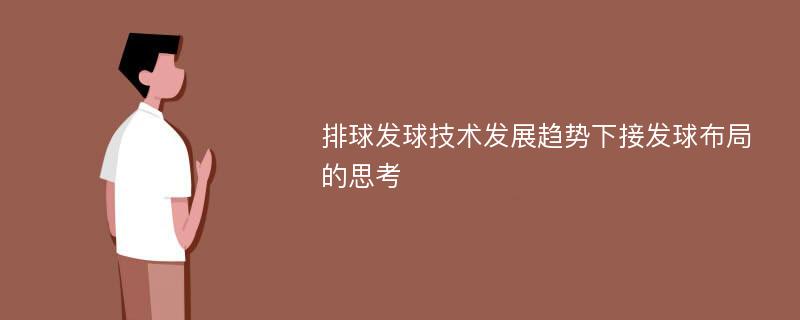 排球发球技术发展趋势下接发球布局的思考